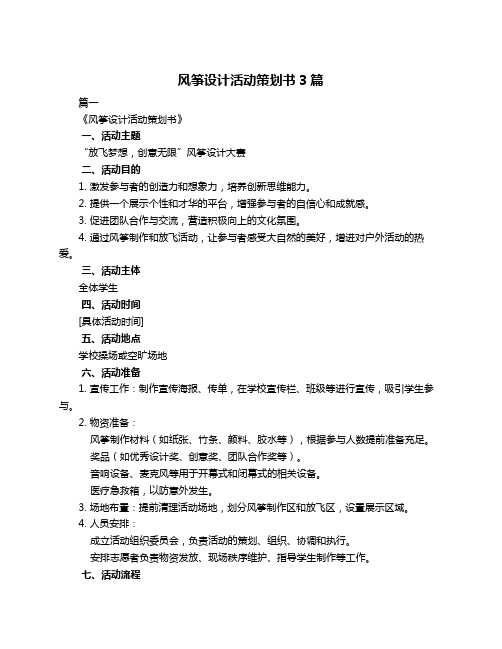 风筝设计活动策划书 3 篇

篇一

《风筝设计活动策划书》

一、活动主题

“放飞梦想，创意无限”风筝设计大赛

二、活动目的

1. 激发参与者的创造力和想象力，培养创新思维能力。

2. 提供一个展示个性和才华的平台，增强参与者的自信心和成就感。

3. 促进团队合作与交流，营造积极向上的文化氛围。

4. 通过风筝制作和放飞活动，让参与者感受大自然的美好，增进对户外活动的热爱。

三、活动主体

全体学生

四、活动时间

[具体活动时间]

五、活动地点

学校操场或空旷场地

六、活动准备

1. 宣传工作：制作宣传海报、传单，在学校宣传栏、班级等进行宣传，吸引学生参与。

2. 物资准备：

风筝制作材料（如纸张、竹条、颜料、胶水等），根据参与人数提前准备充足。

奖品（如优秀设计奖、创意奖、团队合作奖等）。

音响设备、麦克风等用于开幕式和闭幕式的相关设备。

医疗急救箱，以防意外发生。

3. 场地布置：提前清理活动场地，划分风筝制作区和放飞区，设置展示区域。

4. 人员安排：

成立活动组织委员会，负责活动的策划、组织、协调和执行。

安排志愿者负责物资发放、现场秩序维护、指导学生制作等工作。

七、活动流程